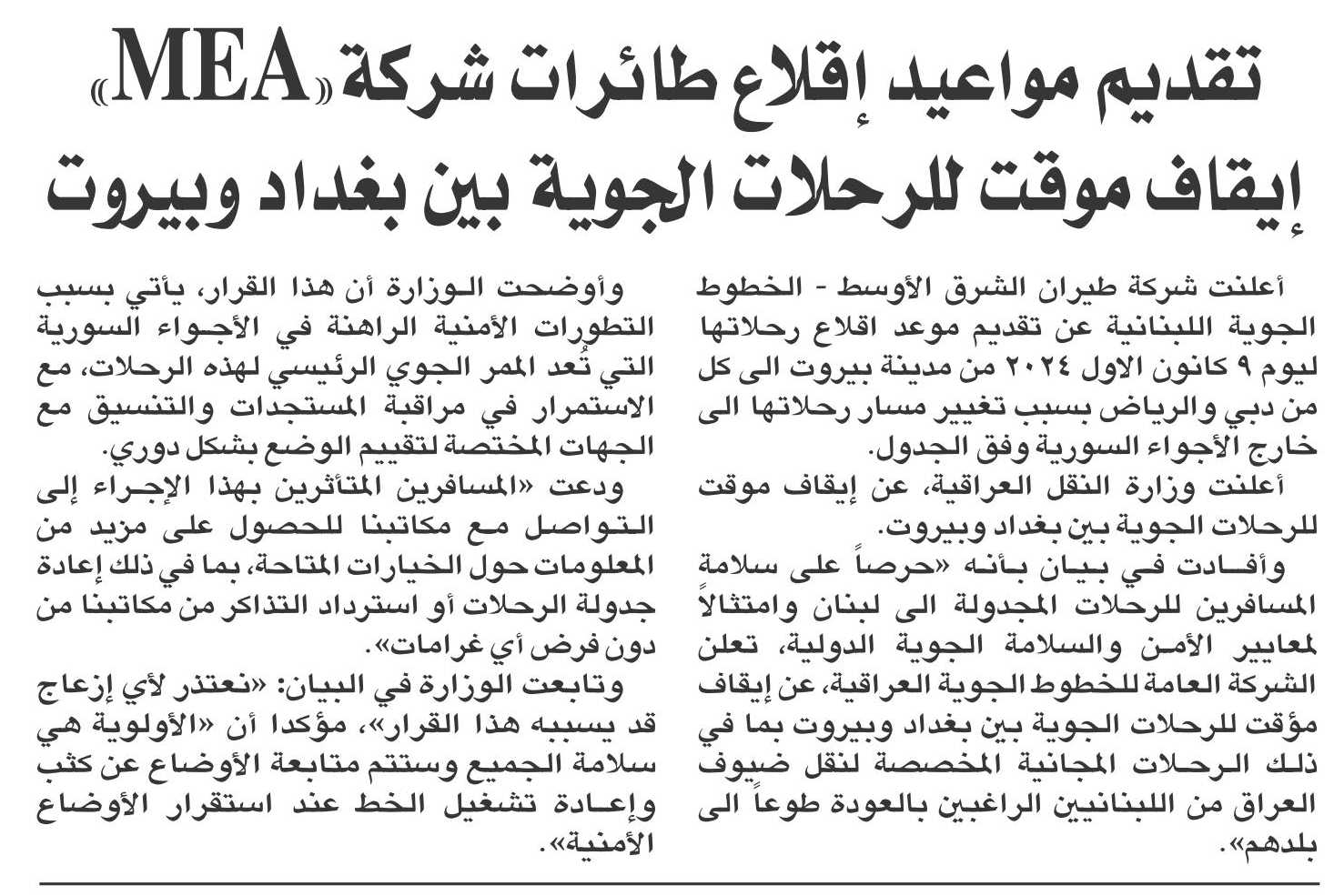 تقديم مواعيد إقلاع طائرات شركة «MEA»
إيقاف موقت للرحلات الجوية بين بغداد وبيروت

أعلنت شركة طيران الشرق الأوسط - الخطوط الجوية اللبنانية عن تقديم موعد اقلاع رحلاتها ليوم ٩ كانون الاول ٢٠٢٤ من مدينة بيروت الى كل من دبي والرياض بسبب تغيير مسار رحلاتها الى خارج الأجواء السورية وفق الجدول.

أعلنت وزارة النقل العراقية، عن إيقاف موقت للرحلات الجوية بين بغداد وبيروت.

وأفادت في بيان بأنه «حرصاً على سلامة المسافرين للرحلات المجدولة الى لبنان وامتثالاً لمعايير الأمن والسلامة الجوية الدولية، تعلن الشركة العامة للخطوط الجوية العراقية، عن إيقاف مؤقت للرحلات الجوية بين بغداد وبيروت بما في ذلك الرحلات المجانية المخصصة لنقل ضيوف العراق من اللبنانيين الراغبين بالعودة طوعاً الى بلدهم».

وأوضحت الوزارة أن هذا القرار، يأتي بسبب التطورات الأمنية الراهنة في الأجواء السورية التي تُعد الممر الجوي الرئيسي لهذه الرحلات، مع الاستمرار في مراقبة المستجدات والتنسيق مع الجهات المختصة لتقييم الوضع بشكل دوري.

ودعت «المسافرين المتأثرين بهذا الإجراء إلى التواصل مع مكاتبنا للحصول على مزيد من المعلومات حول الخيارات المتاحة، بما في ذلك إعادة جدولة الرحلات أو استرداد التذاكر من مكاتبنا من دون فرض أي غرامات».

وتابعت الوزارة في البيان: «نعتذر لأي إزعاج قد يسببه هذا القرار»، مؤكدا أن «الأولوية هي سلامة الجميع وستتم متابعة الأوضاع عن كثب وإعادة تشغيل الخط عند استقرار الأوضاع الأمنية».